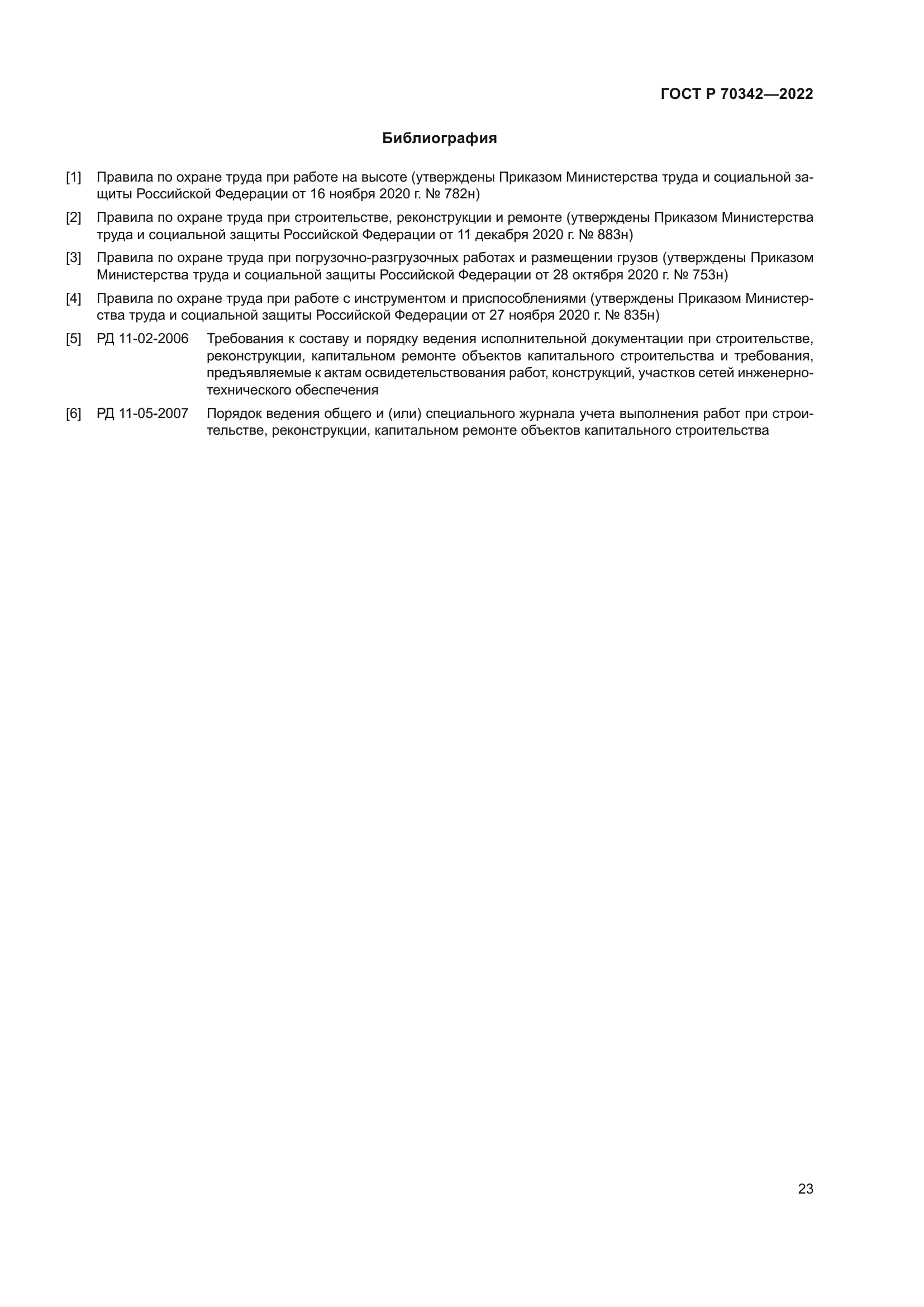 ГОСТ Р 70342—2022

Библиография

[1] Правила по охране труда при работе на высоте (утверждены Приказом Министерства труда и социальной защиты Российской Федерации от 16 ноября 2020 г. № 782н)

[2] Правила по охране труда при строительстве, реконструкции и ремонте (утверждены Приказом Министерства труда и социальной защиты Российской Федерации от 11 декабря 2020 г. № 883н)

[3] Правила по охране труда при погрузочно-разгрузочных работах и размещении грузов (утверждены Приказом Министерства труда и социальной защиты Российской Федерации от 28 октября 2020 г. № 753н)

[4] Правила по охране труда при работе с инструментом и приспособлениями (утверждены Приказом Министерства труда и социальной защиты Российской Федерации от 27 ноября 2020 г. № 835н)

[5] РД 11-02-2006 Требования к составу и порядку ведения исполнительной документации при строительстве, реконструкции, капитальном ремонте объектов капитального строительства и требования, предъявляемые к актам освидетельствования работ, конструкций, участков сетей инженерно-технического обеспечения

[6] РД 11-05-2007 Порядок ведения общего и (или) специального журнала учета выполнения работ при строительстве, реконструкции, капитальном ремонте объектов капитального строительства

23